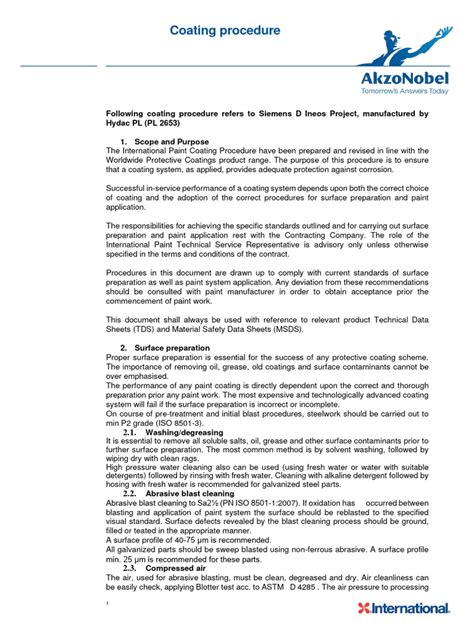 Coating procedure

AkzoNobel
Tomorrow's Answers Today

Following coating procedure refers to Siemens D Ineos Project, manufactured by Hydac PL (PL 2653)

1. Scope and Purpose
The International Paint Coating Procedure have been prepared and revised in line with the Worldwide Protective Coatings product range. The purpose of this procedure is to ensure that a coating system, as applied, provides adequate protection against corrosion.

Successful in-service performance of a coating system depends upon both the correct choice of coating and the adoption of the correct procedures for surface preparation and paint application.

The responsibilities for achieving the specific standards outlined and for carrying out surface preparation and paint application rest with the Contracting Company. The role of the International Paint Technical Service Representative is advisory only unless otherwise specified in the terms and conditions of the contract.

Procedures in this document are drawn up to comply with current standards of surface preparation as well as paint system application. Any deviation from these recommendations should be consulted with paint manufacturer in order to obtain acceptance prior the commencement of paint work.

This document shall always be used with reference to relevant product Technical Data Sheets (TDS) and Material Safety Data Sheets (MSDS).

2. Surface preparation
Proper surface preparation is essential for the success of any protective coating scheme. The importance of removing oil, grease, old coatings and surface contaminants cannot be over emphasised.
The performance of any paint coating is directly dependent upon the correct and thorough preparation prior any paint work. The most expensive and technologically advanced coating system will fail if the surface preparation is incorrect or incomplete.
On course of pre-treatment and initial blast procedures, steelwork should be carried out to min P2 grade (ISO 8501-3).

2.1. Washing/degreasing
It is essential to remove all soluble salts, oil, grease and other surface contaminants prior to further surface preparation. The most common method is by solvent washing, followed by wiping dry with clean rags.
High pressure water cleaning also can be used (using fresh water or water with suitable detergents) followed by rinsing with fresh water. Cleaning with alkaline detergent followed by hosing with fresh water is recommended for galvanized steel parts.

2.2. Abrasive blast cleaning
Abrasive blast cleaning to Sa2½ (PN ISO 8501-1:2007). If oxidation has occurred between blasting and application of paint system the surface should be reblasted to the specified visual standard. Surface defects revealed by the blast cleaning process should be ground, filled or teated in the appropriate manner.
A surface profile of 40-75 μm is recommended.
All galvanized parts should be sweep blasted using non-ferrous abrasive. A surface profile min. 25 μm is recommended for these parts.

2.3. Compressed air
The air, used for abrasive blasting, must be clean, degreased and dry. Air cleanliness can be easily check, applying Blotter test acc. to ASTM D 4285 . The air pressure to processing

1

International.